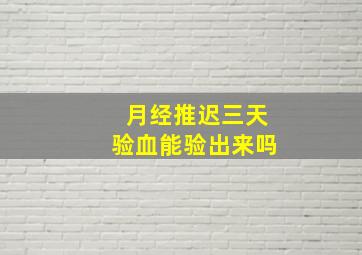 月经推迟三天
验血能验出来吗